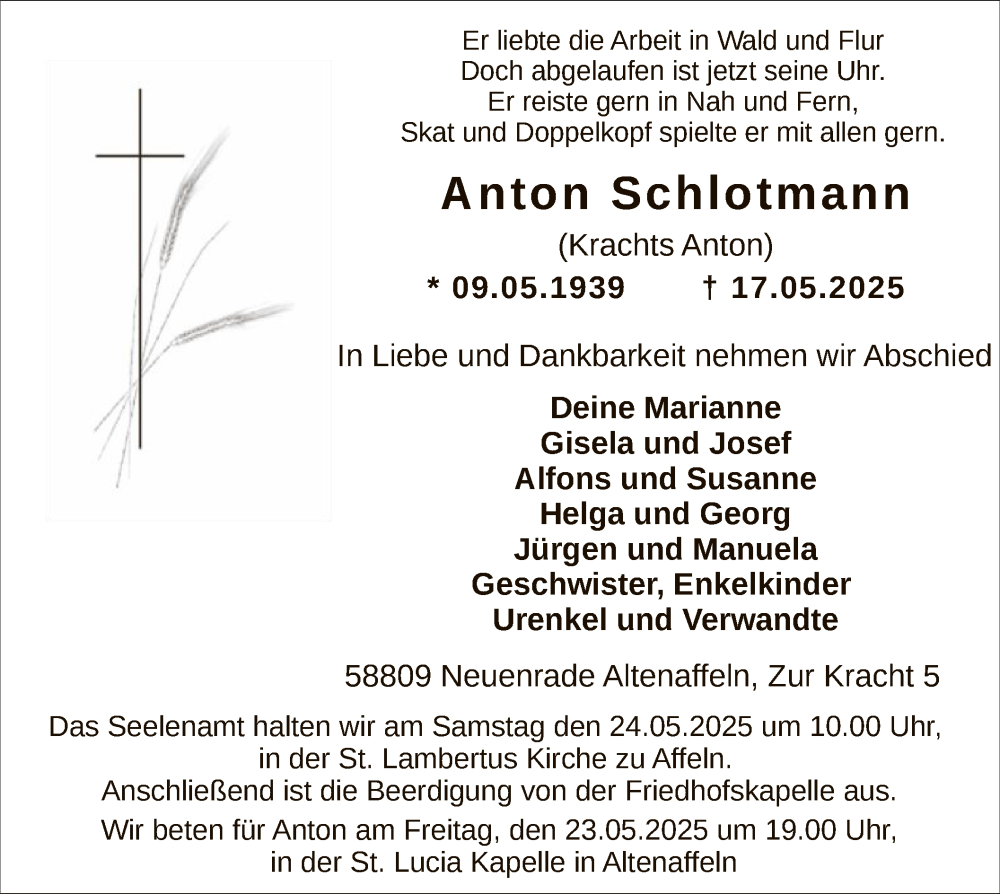 Er liebte die Arbeit in Wald und Flur
Doch abgelaufen ist jetzt seine Uhr.
Er reiste gern in Nah und Fern,
Skat und Doppelkopf spielte er mit allen gern.

Anton Schlotmann

(Krachts Anton)

* 09.05.1939 † 17.05.2025

In Liebe und Dankbarkeit nehmen wir Abschied

Deine Marianne
Gisela und Josef
Alfons und Susanne
Helga und Georg
Jürgen und Manuela
Geschwister, Enkelkinder
Urenkel und Verwandte

58809 Neuenrade Altenaffeln, Zur Kracht 5

Das Seelenamt halten wir am Samstag den 24.05.2025 um 10.00 Uhr, in der St. Lambertus Kirche zu Affeln.
Anschließend ist die Beerdigung von der Friedhofskapelle aus.

Wir beten für Anton am Freitag, den 23.05.2025 um 19.00 Uhr, in der St. Lucia Kapelle in Altenaffeln